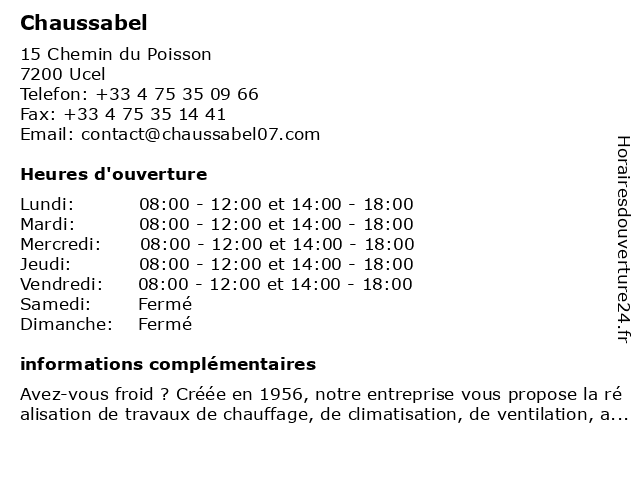 Chaussabel

15 Chemin du Poisson
7200 Ucel
Telefon: +33 4 75 35 09 66
Fax: +33 4 75 35 14 41
Email: contact@chaussabel07.com

Heures d'ouverture

| | |
|---|---|
| Lundi: | 08:00 - 12:00 et 14:00 - 18:00 |
| Mardi: | 08:00 - 12:00 et 14:00 - 18:00 |
| Mercredi: | 08:00 - 12:00 et 14:00 - 18:00 |
| Jeudi: | 08:00 - 12:00 et 14:00 - 18:00 |
| Vendredi: | 08:00 - 12:00 et 14:00 - 18:00 |
| Samedi: | Fermé |
| Dimanche: | Fermé |

informations complémentaires

Avez-vous froid ? Créée en 1956, notre entreprise vous propose la réalisation de travaux de chauffage, de climatisation, de ventilation, a...

Horairesdouverture24.fr